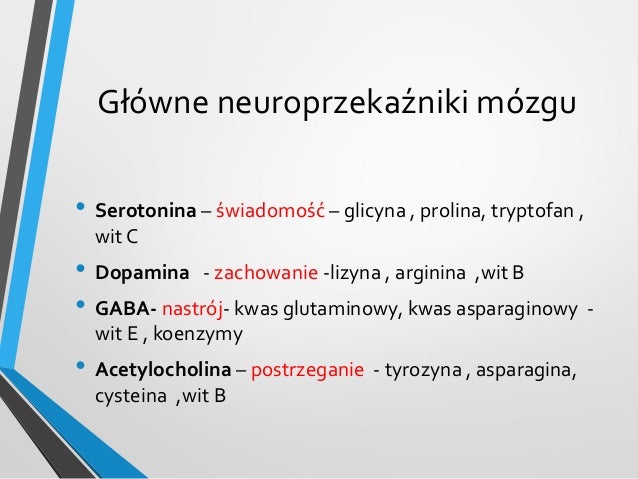 Główne neuroprzekaźniki mózgu

• Serotonina – świadomość – glicyna , prolina, tryptofan , wit C
• Dopamina - zachowanie -lizyna , arginina ,wit B
• GABA- nastrój- kwas glutaminowy, kwas asparaginowy - wit E , koenzymy
• Acetylocholina – postrzeganie - tyrozyna , asparagina, cysteina ,wit B